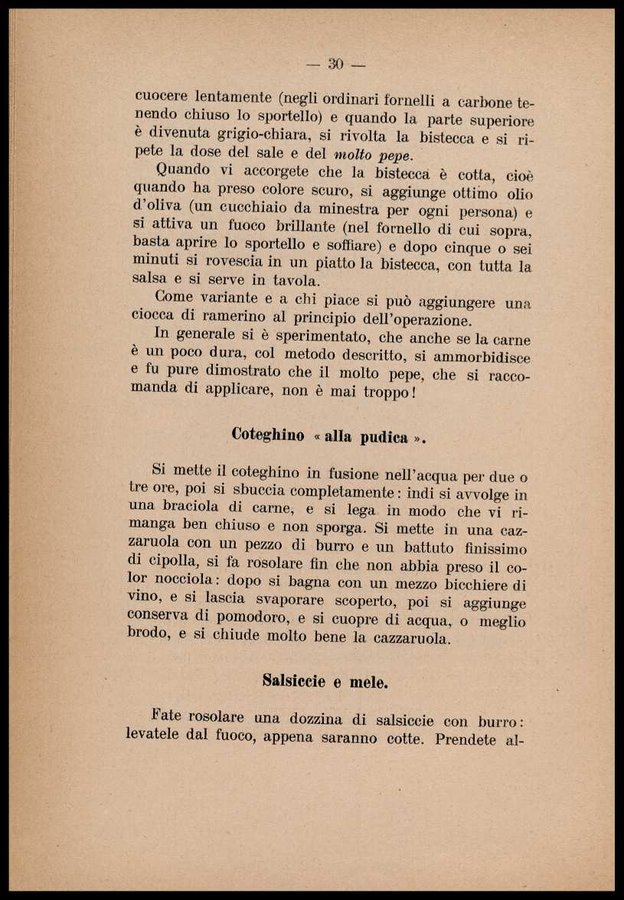 — 30 —

cuocere lentamente (negli ordinari fornelli a carbone tenendo chiuso lo sportello) e quando la parte superiore è divenuta grigio-chiara, si rivolta la bistecca e si ripete la dose del sale e del molto pepe.

Quando vi accorgete che la bistecca è cotta, cioè quando ha preso colore scuro, si aggiunge ottimo olio d'oliva (un cucchiaio da minestra per ogni persona) e si attiva un fuoco brillante (nel fornello di cui sopra, basta aprire lo sportello e soffiare) e dopo cinque o sei minuti si rovescia in un piatto la bistecca, con tutta la salsa e si serve in tavola.

Come variante e a chi piace si può aggiungere una ciocca di ramerino al principio dell'operazione.

In generale si è sperimentato, che anche se la carne è un poco dura, col metodo descritto, si ammorbidisce e fu pure dimostrato che il molto pepe, che si raccomanda di applicare, non è mai troppo!

Coteghino « alla pudica ».

Si mette il coteghino in fusione nell'acqua per due o tre ore, poi si sbuccia completamente: indi si avvolge in una braciola di carne, e si lega in modo che vi rimanga ben chiuso e non sporga. Si mette in una cazzaruola con un pezzo di burro e un battuto finissimo di cipolla, si fa rosolare fin che non abbia preso il color nocciola: dopo si bagna con un mezzo bicchiere di vino, e si lascia svaporare scoperto, poi si aggiunge conserva di pomodoro, e si cuopre di acqua, o meglio brodo, e si chiude molto bene la cazzaruola.

Salsiccie e mele.

Fate rosolare una dozzina di salsiccie con burro: levatele dal fuoco, appena saranno cotte. Prendete al-